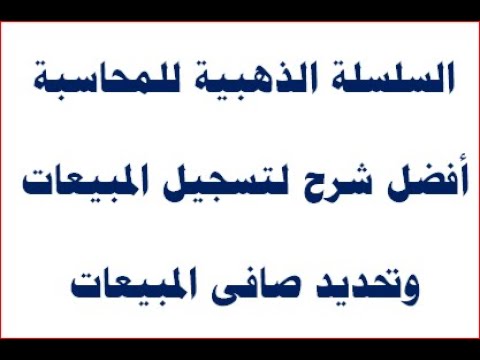 السلسلة الذهبية للمحاسبة

أفضل شرح لتسجيل المبيعات

وتحديد صافى المبيعات